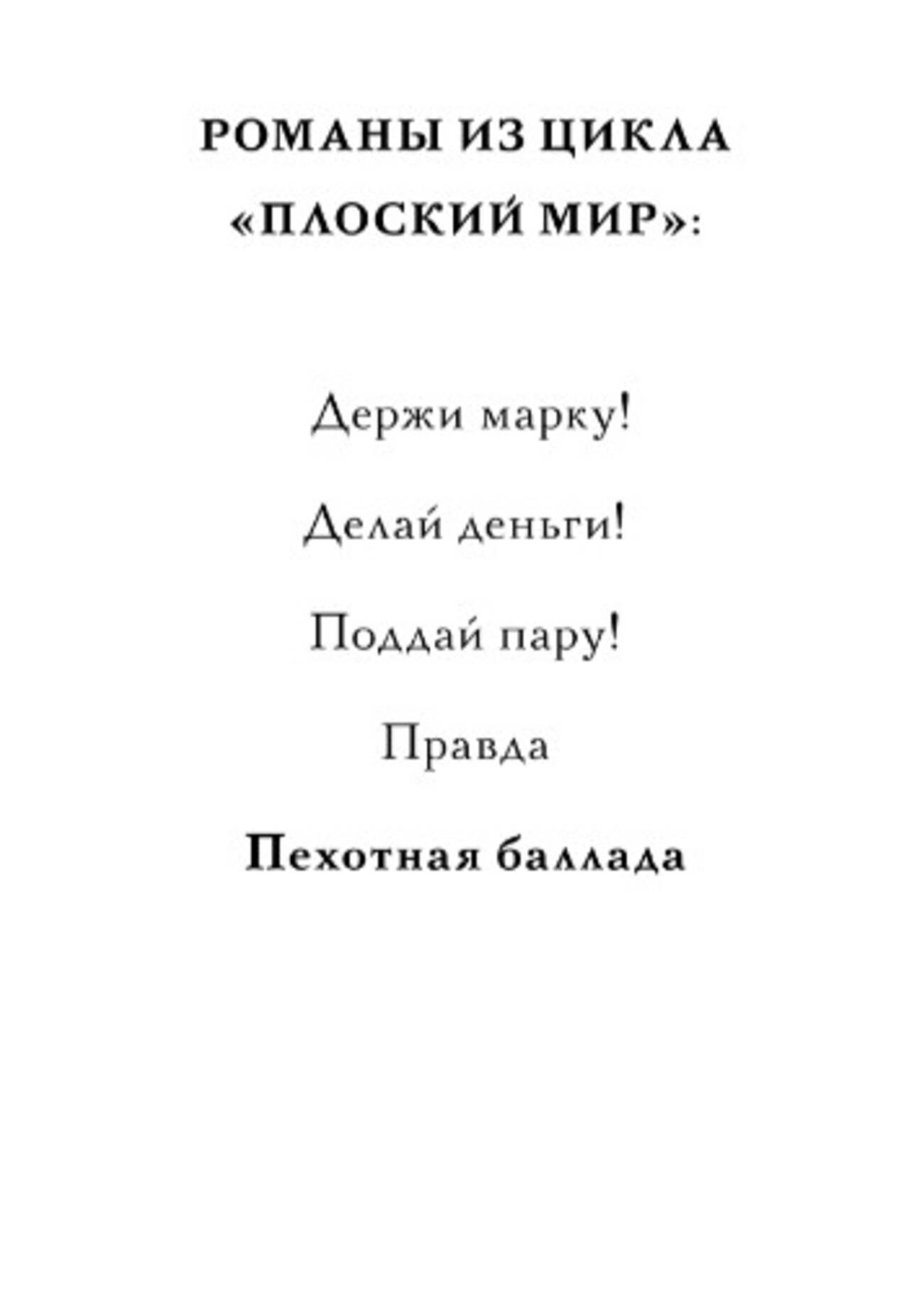 РОМАНЫ ИЗ ЦИКЛА «ПЛОСКИЙ МИР»:

Держи марку!

Делай деньги!

Поддай пару!

Правда

Пехотная баллада